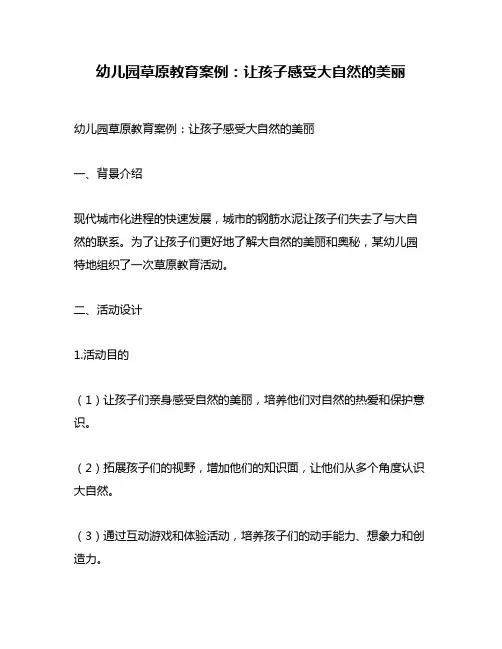 幼儿园草原教育案例：让孩子感受大自然的美丽

幼儿园草原教育案例：让孩子感受大自然的美丽

一、背景介绍

现代城市化进程的快速发展，城市的钢筋水泥让孩子们失去了与大自然的联系。为了让孩子们更好地了解大自然的美丽和奥秘，某幼儿园特地组织了一次草原教育活动。

二、活动设计

1.活动目的

（1）让孩子们亲身感受自然的美丽，培养他们对自然的热爱和保护意识。

（2）拓展孩子们的视野，增加他们的知识面，让他们从多个角度认识大自然。

（3）通过互动游戏和体验活动，培养孩子们的动手能力、想象力和创造力。